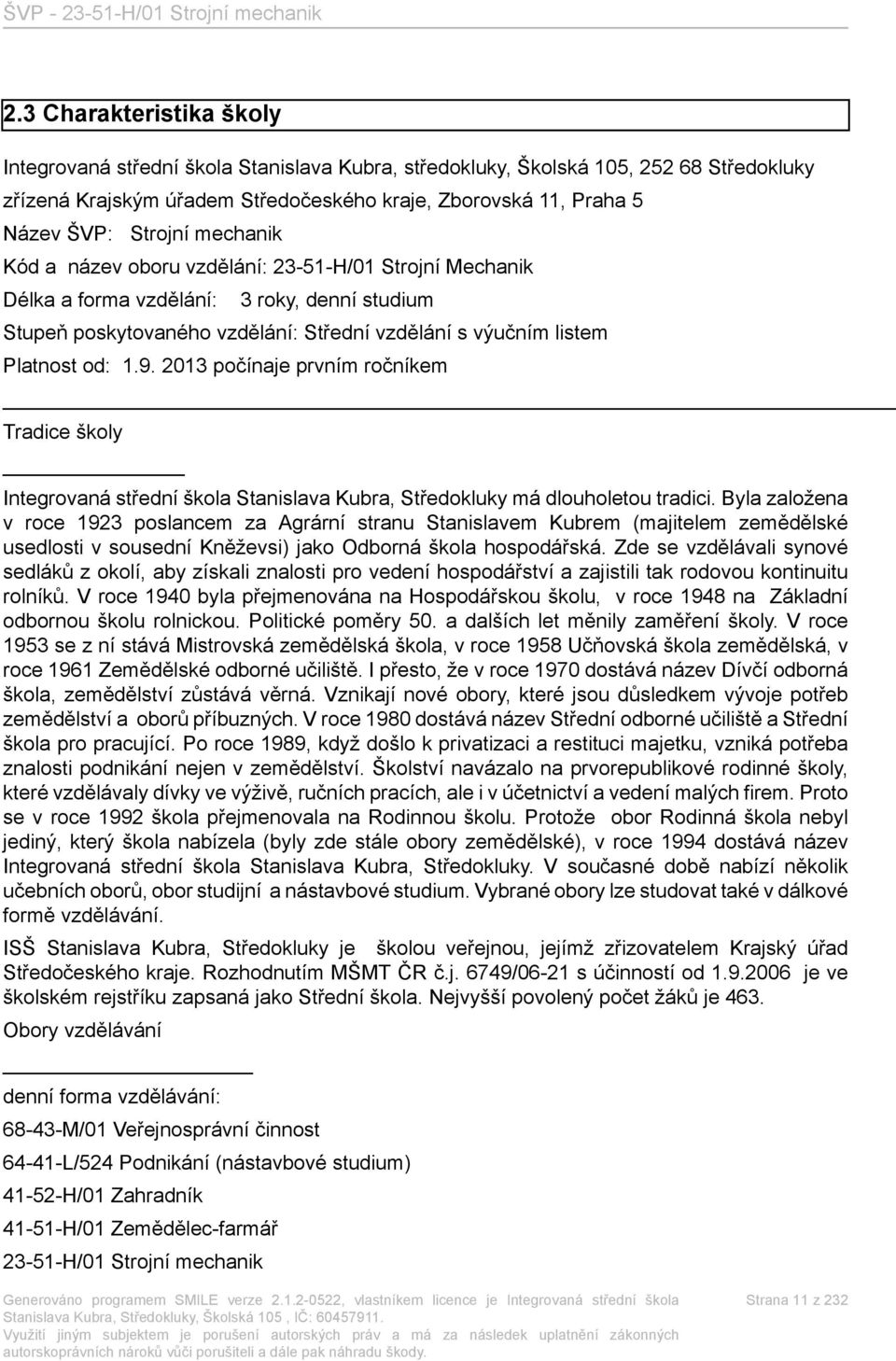 ŠVP - 23-51-H/01 Strojní mechanik

2.3 Charakteristika školy

Integrovaná střední škola Stanislava Kubra, středokluky, Školská 105, 252 68 Středokluky
zřízená Krajským úřadem Středočeského kraje, Zborovská 11, Praha 5
Název ŠVP: Strojní mechanik
Kód a název oboru vzdělání: 23-51-H/01 Strojní Mechanik
Délka a forma vzdělání: 3 roky, denní studium
Stupeň poskytovaného vzdělání: Střední vzdělání s výučním listem
Platnost od: 1.9. 2013 počínaje prvním ročníkem

Tradice školy

Integrovaná střední škola Stanislava Kubra, Středokluky má dlouholetou tradici. Byla založena v roce 1923 poslancem za Agrární stranu Stanislavem Kubrem (majitelem zemědělské usedlosti v sousední Kněževsi) jako Odborná škola hospodářská. Zde se vzdělávali synové sedláků z okolí, aby získali znalosti pro vedení hospodářství a zajistili tak rodovou kontinuitu rolníků. V roce 1940 byla přejmenována na Hospodářskou školu, v roce 1948 na Základní odbornou školu rolnickou. Politické poměry 50. a dalších let měnily zaměření školy. V roce 1953 se z ní stává Mistrovská zemědělská škola, v roce 1958 Učňovská škola zemědělská, v roce 1961 Zemědělské odborné učiliště. I přesto, že v roce 1970 dostává název Dívčí odborná škola, zemědělství zůstává věrná. Vznikají nové obory, které jsou důsledkem vývoje potřeb zemědělství a oborů příbuzných. V roce 1980 dostává název Střední odborné učiliště a Střední škola pro pracující. Po roce 1989, když došlo k privatizaci a restituci majetku, vzniká potřeba znalosti podnikání nejen v zemědělství. Školství navázalo na prvorepublikové rodinné školy, které vzdělávaly dívky ve výživě, ručních pracích, ale i v účetnictví a vedení malých firem. Proto se v roce 1992 škola přejmenovala na Rodinnou školu. Protože obor Rodinná škola nebyl jediný, který škola nabízela (byly zde stále obory zemědělské), v roce 1994 dostává název Integrovaná střední škola Stanislava Kubra, Středokluky. V současné době nabízí několik učebních oborů, obor studijní a nástavbové studium. Vybrané obory lze studovat také v dálkové formě vzdělávání.

ISŠ Stanislava Kubra, Středokluky je školou veřejnou, jejímž zřizovatelem Krajský úřad Středočeského kraje. Rozhodnutím MŠMT ČR č.j. 6749/06-21 s účinností od 1.9.2006 je ve školském rejstříku zapsaná jako Střední škola. Nejvyšší povolený počet žáků je 463.

Obory vzdělávání

denní forma vzdělávání:
68-43-M/01 Veřejnosprávní činnost
64-41-L/524 Podnikání (nástavbové studium)
41-52-H/01 Zahradník
41-51-H/01 Zemědělec-farmář
23-51-H/01 Strojní mechanik

Generováno programem SMILE verze 2.1.2-0522, vlastníkem licence je Integrovaná střední škola Stanislava Kubra, Středokluky, Školská 105 , IČ: 60457911.
Využití jiným subjektem je porušení autorských práv a má za následek uplatnění zákonných autorskoprávních nároků vůči porušiteli a dále pak náhradu škody.

Strana 11 z 232